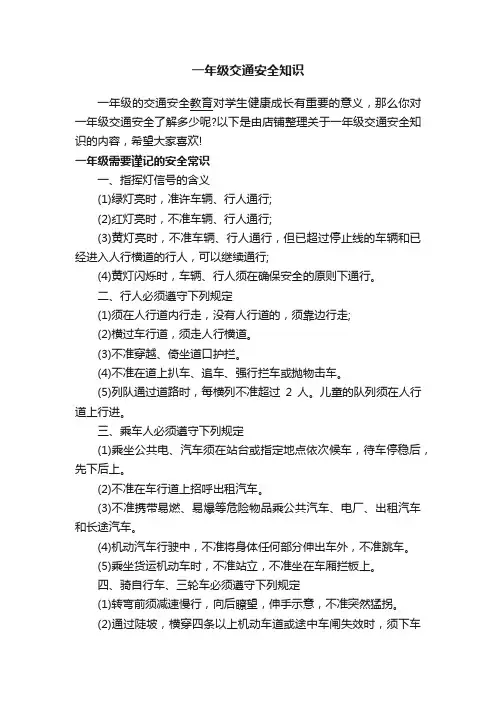 一年级交通安全知识

一年级的交通安全教育对学生健康成长有重要的意义，那么你对一年级交通安全了解多少呢?以下是由店铺整理关于一年级交通安全知识的内容，希望大家喜欢!

一年级需要谨记的安全常识

一、指挥灯信号的含义

(1)绿灯亮时，准许车辆、行人通行;

(2)红灯亮时，不准车辆、行人通行;

(3)黄灯亮时，不准车辆、行人通行，但已超过停止线的车辆和已经进入人行横道的行人，可以继续通行;

(4)黄灯闪烁时，车辆、行人须在确保安全的原则下通行。

二、行人必须遵守下列规定

(1)须在人行道内行走，没有人行道的，须靠边行走;

(2)横过车行道，须走人行横道。

(3)不准穿越、倚坐道口护拦。

(4)不准在道上扒车、追车、强行拦车或抛物击车。

(5)列队通过道路时，每横列不准超过 2 人。儿童的队列须在人行道上行进。

三、乘车人必须遵守下列规定

(1)乘坐公共电、汽车须在站台或指定地点依次候车，待车停稳后，先下后上。

(2)不准在车行道上招呼出租汽车。

(3)不准携带易燃、易爆等危险物品乘公共汽车、电厂、出租汽车和长途汽车。

(4)机动汽车行驶中，不准将身体任何部分伸出车外，不准跳车。

(5)乘坐货运机动车时，不准站立，不准坐在车厢拦板上。

四、骑自行车、三轮车必须遵守下列规定

(1)转弯前须减速慢行，向后瞭望，伸手示意，不准突然猛拐。

(2)通过陡坡，横穿四条以上机动车道或途中车闸失效时，须下车